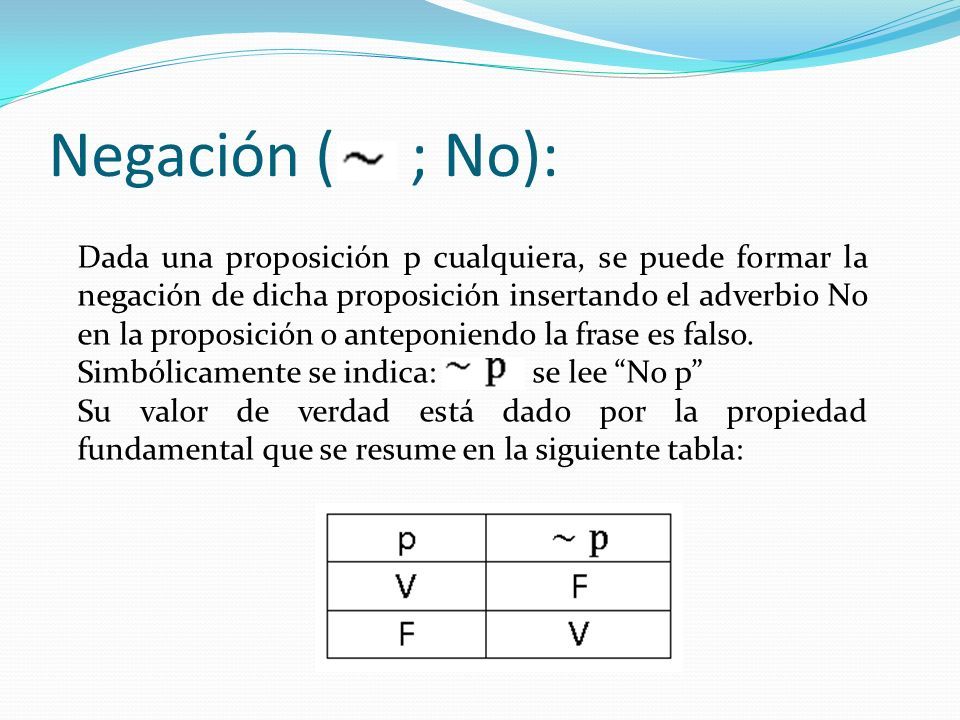 Negación ($\sim$ ; No):

Dada una proposición p cualquiera, se puede formar la negación de dicha proposición insertando el adverbio No en la proposición o anteponiendo la frase es falso.
Simbólicamente se indica: $\sim p$ se lee “No p”
Su valor de verdad está dado por la propiedad fundamental que se resume en la siguiente tabla:

| p | $\sim p$ |
|---|---|
| V | F |
| F | V |